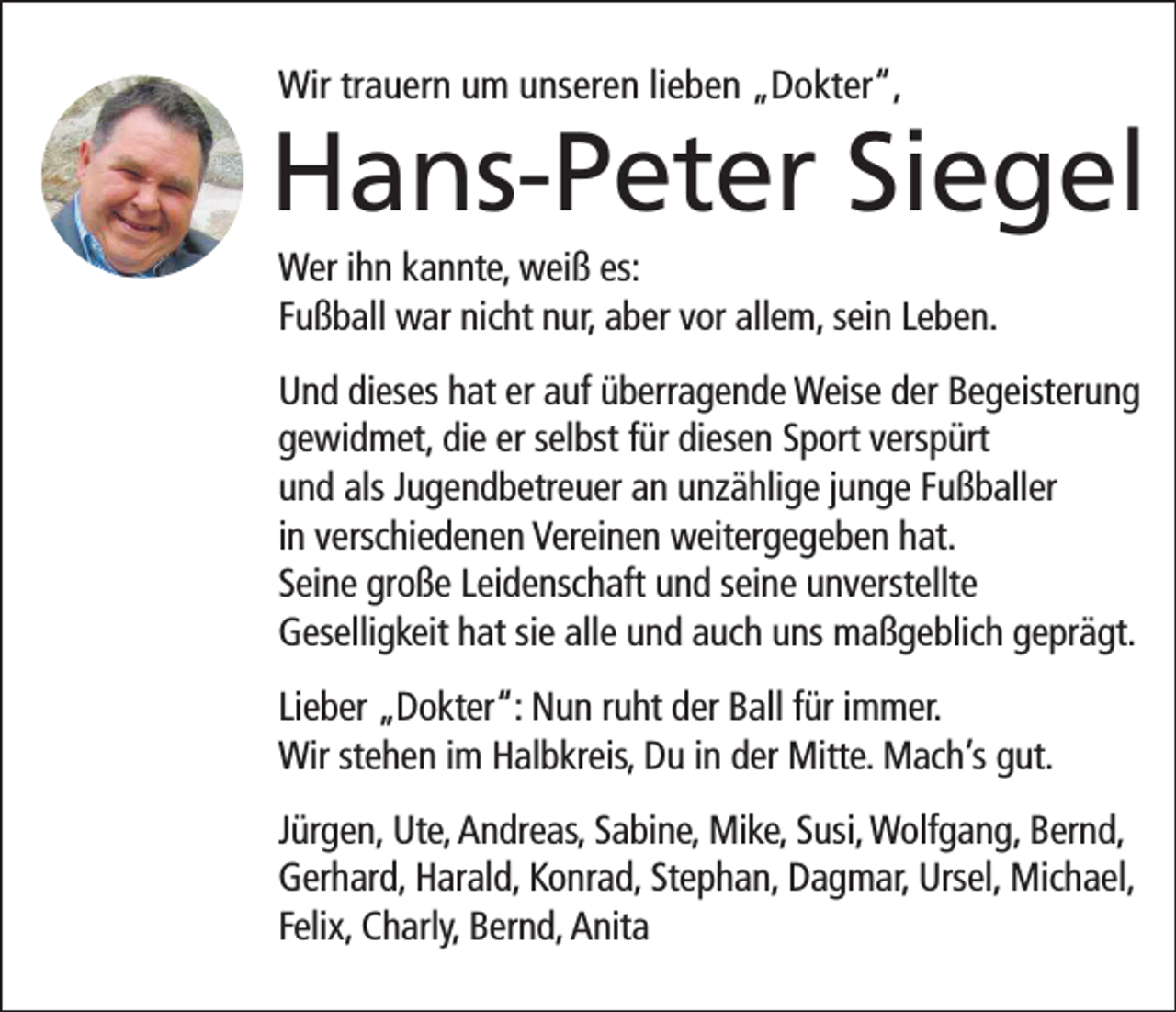 Wir trauern um unseren lieben „Dokter“,

Hans-Peter Siegel

Wer ihn kannte, weiß es:
Fußball war nicht nur, aber vor allem, sein Leben.

Und dieses hat er auf überragende Weise der Begeisterung gewidmet, die er selbst für diesen Sport verspürt und als Jugendbetreuer an unzählige junge Fußballer in verschiedenen Vereinen weitergegeben hat. Seine große Leidenschaft und seine unverstellte Geselligkeit hat sie alle und auch uns maßgeblich geprägt.

Lieber „Dokter“: Nun ruht der Ball für immer. Wir stehen im Halbkreis, Du in der Mitte. Mach’s gut.

Jürgen, Ute, Andreas, Sabine, Mike, Susi, Wolfgang, Bernd, Gerhard, Harald, Konrad, Stephan, Dagmar, Ursel, Michael, Felix, Charly, Bernd, Anita